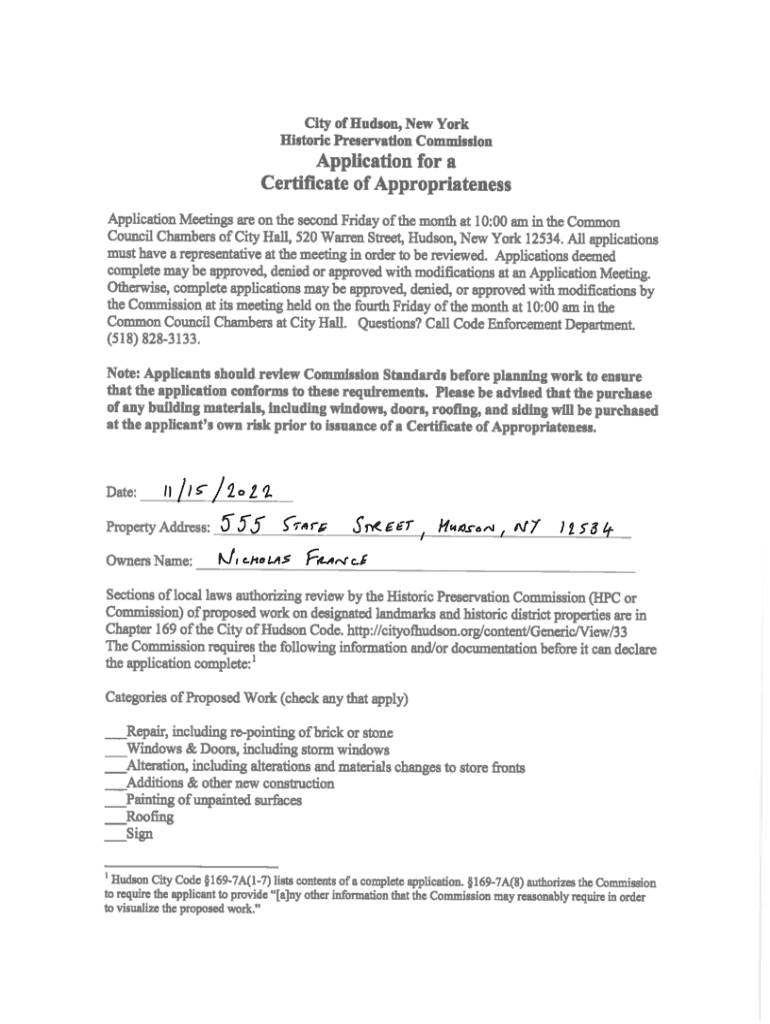 City of Hudson, New York
Historic Preservation Commission
Application for a
Certificate of Appropriateness

Application Meetings are on the second Friday of the month at 10:00 am in the Common Council Chambers of City Hall, 520 Warren Street, Hudson, New York 12534. All applications must have a representative at the meeting in order to be reviewed. Applications deemed complete may be approved, denied or approved with modifications at an Application Meeting. Otherwise, complete applications may be approved, denied, or approved with modifications by the Commission at its meeting held on the fourth Friday of the month at 10:00 am in the Common Council Chambers at City Hall. Questions? Call Code Enforcement Department. (518) 828-3133.

Note: Applicants should review Commission Standards before planning work to ensure that the application conforms to these requirements. Please be advised that the purchase of any building materials, including windows, doors, roofing, and siding will be purchased at the applicant's own risk prior to issuance of a Certificate of Appropriateness.

Date: 11/15/2022

Property Address: 555 STATE STREET, HUDSON, NY 12534

Owners Name: NICHOLAS FRANCE

Sections of local laws authorizing review by the Historic Preservation Commission (HPC or Commission) of proposed work on designated landmarks and historic district properties are in Chapter 169 of the City of Hudson Code. http://cityofhudson.org/content/Generic/View/33 The Commission requires the following information and/or documentation before it can declare the application complete:$^1$

Categories of Proposed Work (check any that apply)

___Repair, including re-pointing of brick or stone
___Windows & Doors, including storm windows
___Alteration, including alterations and materials changes to store fronts
___Additions & other new construction
___Painting of unpainted surfaces
___Roofing
___Sign

$^1$ Hudson City Code §169-7A(1-7) lists contents of a complete application. §169-7A(8) authorizes the Commission to require the applicant to provide "[a]ny other information that the Commission may reasonably require in order to visualize the proposed work."